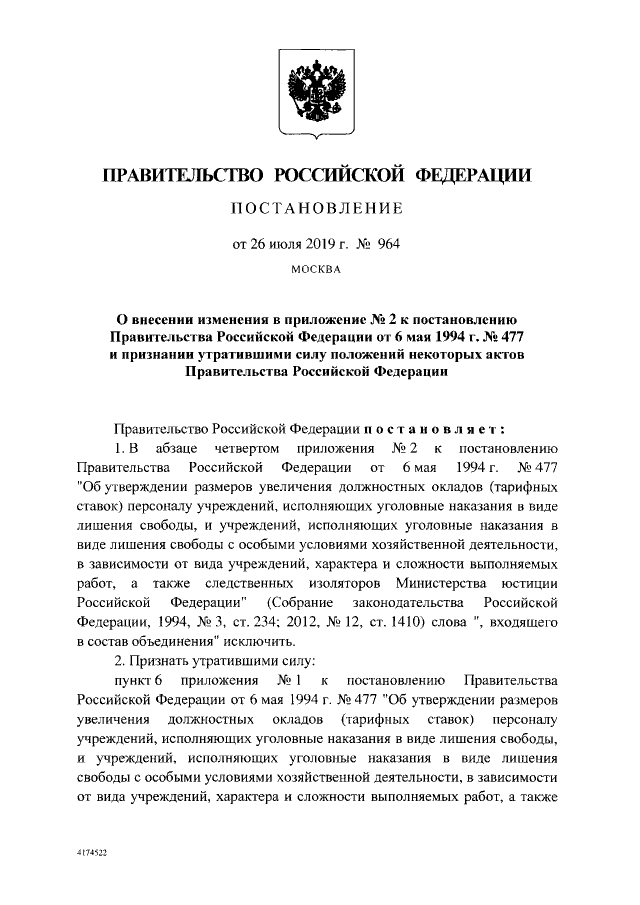 ПРАВИТЕЛЬСТВО РОССИЙСКОЙ ФЕДЕРАЦИИ

ПОСТАНОВЛЕНИЕ

от 26 июля 2019 г. № 964

МОСКВА

О внесении изменения в приложение № 2 к постановлению Правительства Российской Федерации от 6 мая 1994 г. № 477 и признании утратившими силу положений некоторых актов Правительства Российской Федерации

Правительство Российской Федерации постановляет:

1. В абзаце четвертом приложения № 2 к постановлению Правительства Российской Федерации от 6 мая 1994 г. № 477 "Об утверждении размеров увеличения должностных окладов (тарифных ставок) персоналу учреждений, исполняющих уголовные наказания в виде лишения свободы, и учреждений, исполняющих уголовные наказания в виде лишения свободы с особыми условиями хозяйственной деятельности, в зависимости от вида учреждений, характера и сложности выполняемых работ, а также следственных изоляторов Министерства юстиции Российской Федерации" (Собрание законодательства Российской Федерации, 1994, № 3, ст. 234; 2012, № 12, ст. 1410) слова ", входящего в состав объединения" исключить.

2. Признать утратившими силу:

пункт 6 приложения № 1 к постановлению Правительства Российской Федерации от 6 мая 1994 г. № 477 "Об утверждении размеров увеличения должностных окладов (тарифных ставок) персоналу учреждений, исполняющих уголовные наказания в виде лишения свободы, и учреждений, исполняющих уголовные наказания в виде лишения свободы с особыми условиями хозяйственной деятельности, в зависимости от вида учреждений, характера и сложности выполняемых работ, а также

4174522